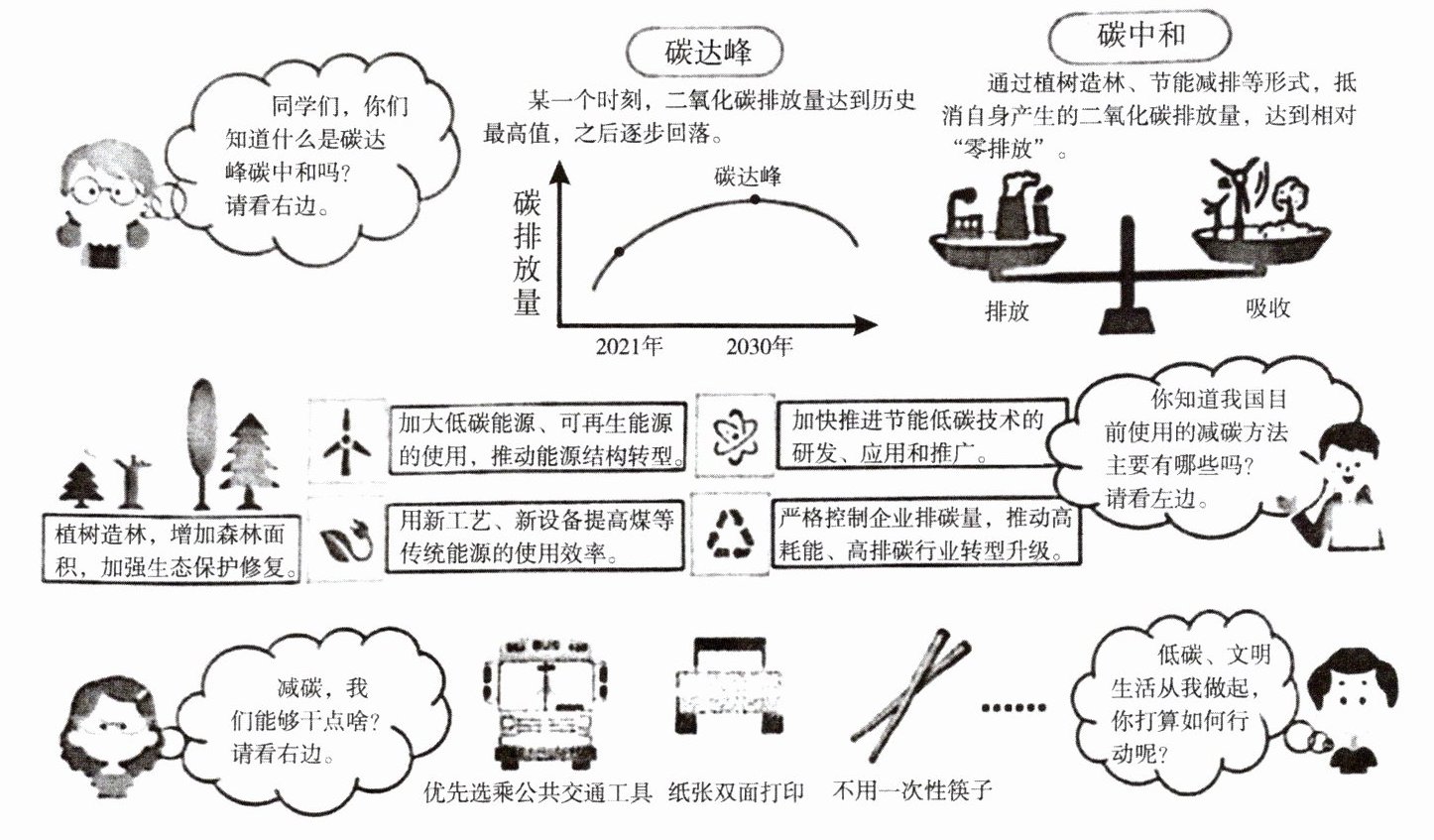 同学们，你们知道什么是碳达峰碳中和吗？请看右边。

碳达峰

某一个时刻，二氧化碳排放量达到历史最高值，之后逐步回落。

碳排放量

碳达峰

2021年

2030年

碳中和

通过植树造林、节能减排等形式，抵消自身产生的二氧化碳排放量，达到相对“零排放”。

排放

吸收

植树造林，增加森林面积，加强生态保护修复。

加大低碳能源、可再生能源的使用，推动能源结构转型。

用新工艺、新设备提高煤等传统能源的使用效率。

加快推进节能低碳技术的研发、应用和推广。

严格控制企业排碳量，推动高耗能、高排碳行业转型升级。

你知道我国目前使用的减碳方法主要有哪些吗？请看左边。

减碳，我们能够干点啥？请看右边。

优先选乘公共交通工具

纸张双面打印

不用一次性筷子

……

低碳、文明生活从我做起，你打算如何行动呢？